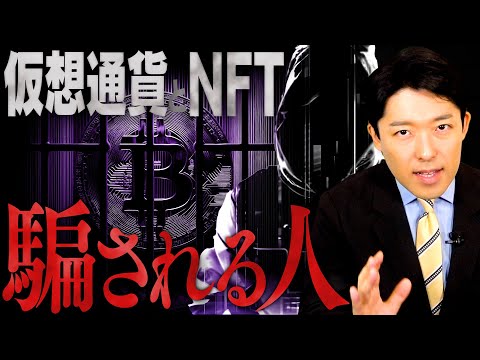 仮想通貨とNFT

騙される人